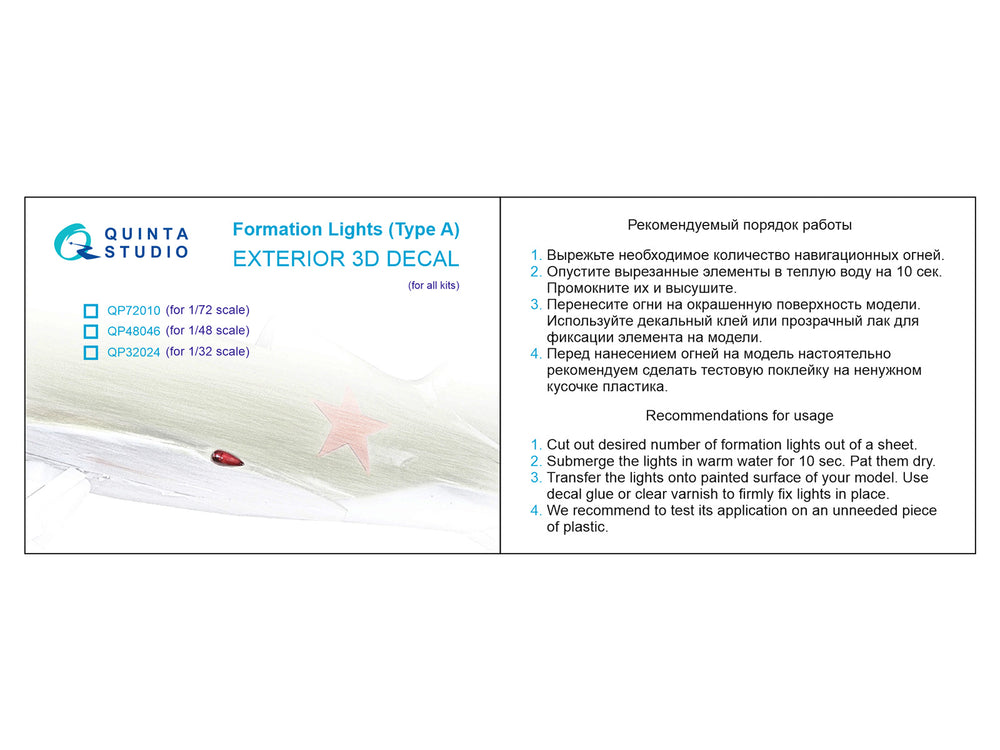 QUINTA STUDIO

Formation Lights (Type A)
EXTERIOR 3D DECAL
(for all kits)

QP72010 (for 1/72 scale)
QP48046 (for 1/48 scale)
QP32024 (for 1/32 scale)

Рекомендуемый порядок работы

1. Вырежьте необходимое количество навигационных огней.
2. Опустите вырезанные элементы в теплую воду на 10 сек. Промокните их и высушите.
3. Перенесите огни на окрашенную поверхность модели. Используйте декальный клей или прозрачный лак для фиксации элемента на модели.
4. Перед нанесением огней на модель настоятельно рекомендуем сделать тестовую поклейку на ненужном кусочке пластика.

Recommendations for usage

1. Cut out desired number of formation lights out of a sheet.
2. Submerge the lights in warm water for 10 sec. Pat them dry.
3. Transfer the lights onto painted surface of your model. Use decal glue or clear varnish to firmly fix lights in place.
4. We recommend to test its application on an unneeded piece of plastic.